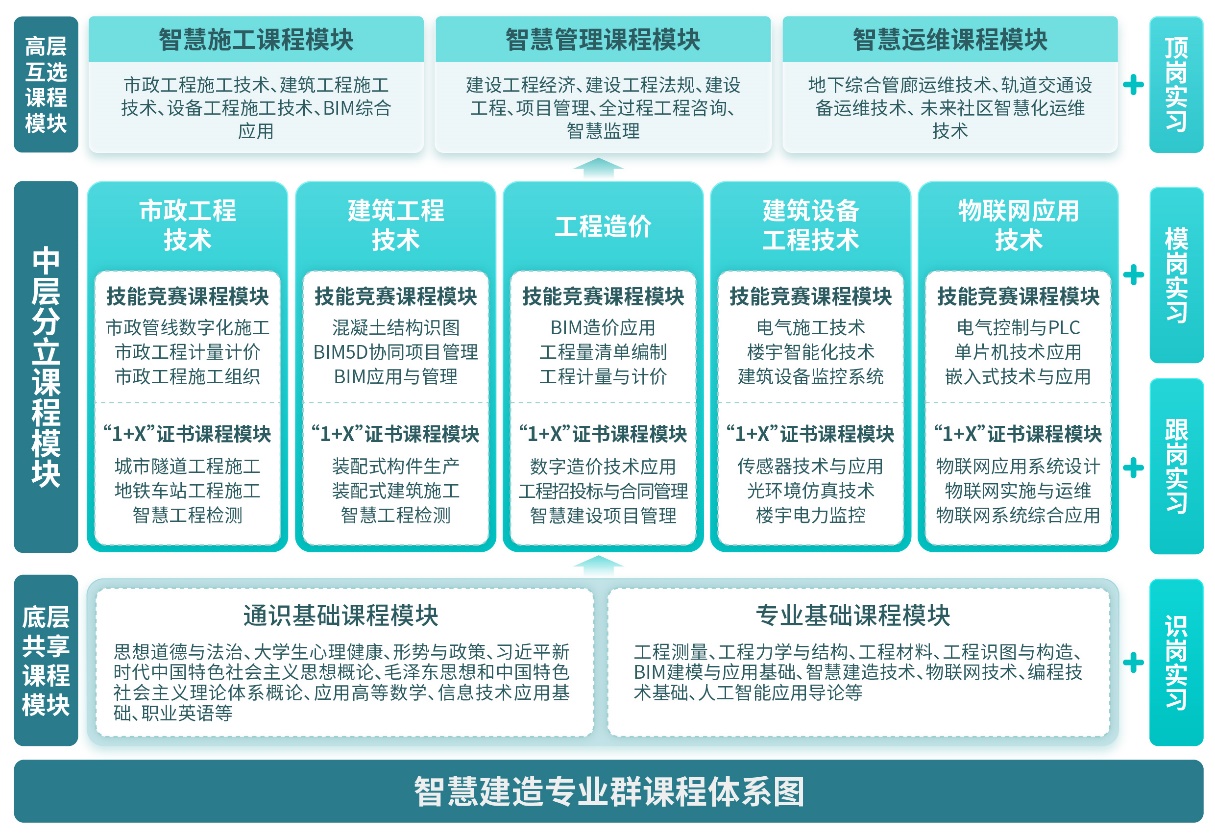 高层互选课程模块

智慧施工课程模块

市政工程施工技术、建筑工程施工技术、设备工程施工技术、BIM综合应用

智慧管理课程模块

建设工程经济、建设工程法规、建设工程、项目管理、全过程工程咨询、智慧监理

智慧运维课程模块

地下综合管廊运维技术、轨道交通设备运维技术、未来社区智慧化运维技术

+ 顶岗实习

中层分立课程模块

市政工程技术

技能竞赛课程模块
市政管线数字化施工
市政工程计量计价
市政工程施工组织

“1+X”证书课程模块
城市隧道工程施工
地铁车站工程施工
智慧工程检测

建筑工程技术

技能竞赛课程模块
混凝土结构识图
BIM5D协同项目管理
BIM应用与管理

“1+X”证书课程模块
装配式构件生产
装配式建筑施工
智慧工程检测

工程造价

技能竞赛课程模块
BIM造价应用
工程量清单编制
工程计量与计价

“1+X”证书课程模块
数字造价技术应用
工程招投标与合同管理
智慧建设项目管理

建筑设备工程技术

技能竞赛课程模块
电气施工技术
楼宇智能化技术
建筑设备监控系统

“1+X”证书课程模块
传感器技术与应用
光环境仿真技术
楼宇电力监控

物联网应用技术

技能竞赛课程模块
电气控制与PLC
单片机技术应用
嵌入式技术与应用

“1+X”证书课程模块
物联网应用系统设计
物联网实施与运维
物联网系统综合应用

+ 模岗实习

+ 跟岗实习

底层共享课程模块

通识基础课程模块

思想道德与法治、大学生心理健康、形势与政策、习近平新时代中国特色社会主义思想概论、毛泽东思想和中国特色社会主义理论体系概论、应用高等数学、信息技术应用基础、职业英语等

专业基础课程模块

工程测量、工程力学与结构、工程材料、工程识图与构造、BIM建模与应用基础、智慧建造技术、物联网技术、编程技术基础、人工智能应用导论等

+ 识岗实习

智慧建造专业群课程体系图